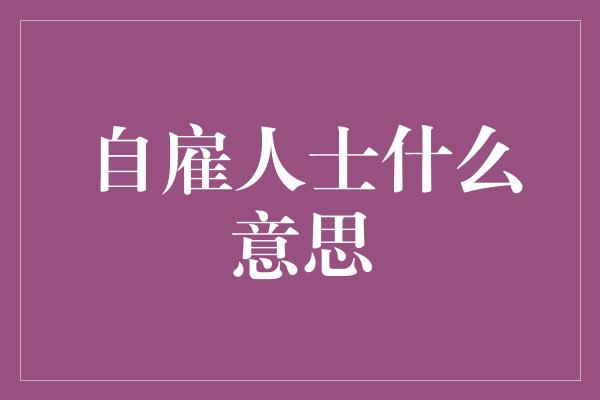 自雇人士什么意思